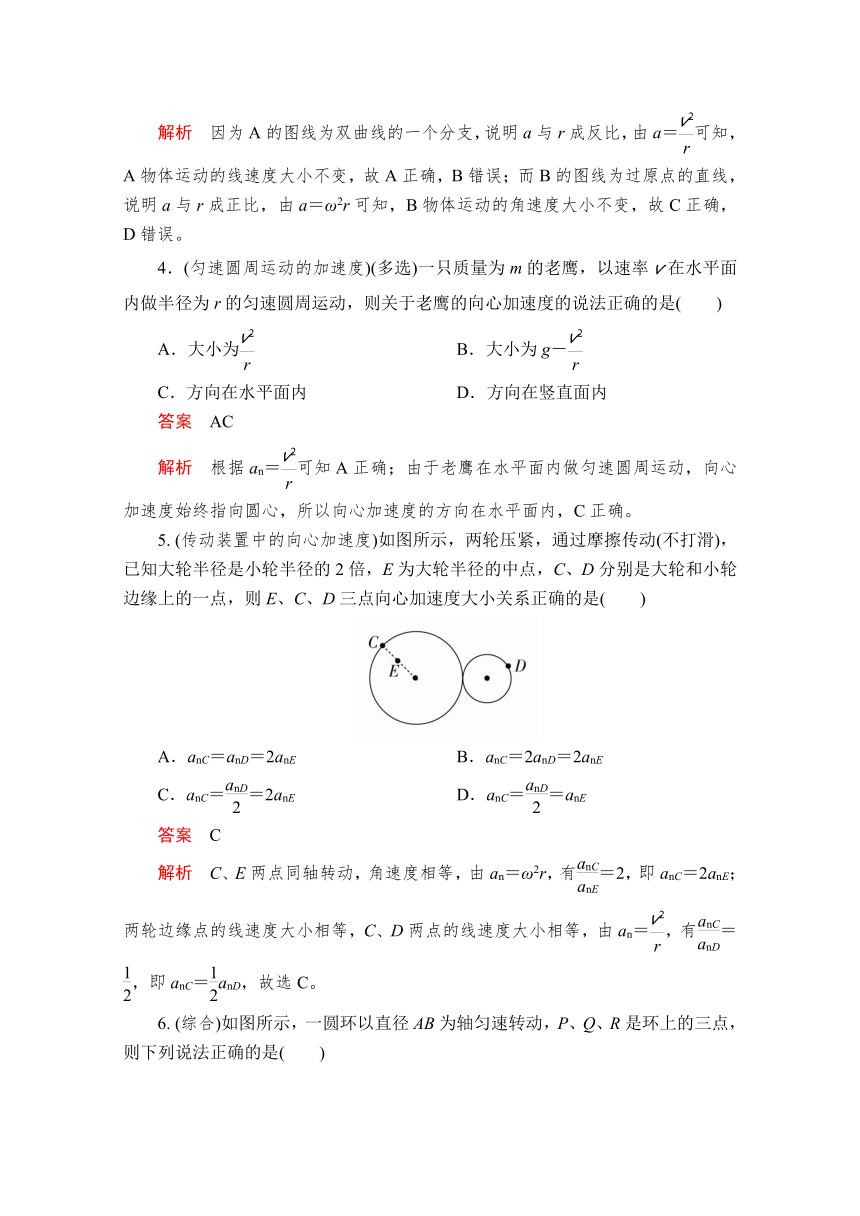 解析　因为 A 的图线为双曲线的一个分支，说明 $a$ 与 $r$ 成反比，由 $a=\frac{v^2}{r}$可知，A 物体运动的线速度大小不变，故 A 正确，B 错误；而 B 的图线为过原点的直线，说明 $a$ 与 $r$ 成正比，由 $a=\omega^2 r$ 可知，B 物体运动的角速度大小不变，故 C 正确，D 错误。

4．(匀速圆周运动的加速度)(多选)一只质量为 $m$ 的老鹰，以速率 $v$ 在水平面内做半径为 $r$ 的匀速圆周运动，则关于老鹰的向心加速度的说法正确的是(　　)

A．大小为$\frac{v^2}{r}$
B．大小为 $g-\frac{v^2}{r}$
C．方向在水平面内
D．方向在竖直面内

答案　AC

解析　根据 $a_n=\frac{v^2}{r}$可知 A 正确；由于老鹰在水平面内做匀速圆周运动，向心加速度始终指向圆心，所以向心加速度的方向在水平面内，C 正确。

5. (传动装置中的向心加速度)如图所示，两轮压紧，通过摩擦传动(不打滑)，已知大轮半径是小轮半径的 2 倍，$E$ 为大轮半径的中点，$C$、$D$ 分别是大轮和小轮边缘上的一点，则 $E$、$C$、$D$ 三点向心加速度大小关系正确的是(　　)

C E D

A．$a_{nC}=a_{nD}=2a_{nE}$
B．$a_{nC}=2a_{nD}=2a_{nE}$
C．$a_{nC}=\frac{a_{nD}}{2}=2a_{nE}$
D．$a_{nC}=\frac{a_{nD}}{2}=a_{nE}$

答案　C

解析　$C$、$E$ 两点同轴转动，角速度相等，由 $a_n=\omega^2 r$，有$\frac{a_{nC}}{a_{nE}}=2$，即 $a_{nC}=2a_{nE}$；两轮边缘点的线速度大小相等，$C$、$D$ 两点的线速度大小相等，由 $a_n=\frac{v^2}{r}$，有$\frac{a_{nC}}{a_{nD}}=\frac{1}{2}$，即 $a_{nC}=\frac{1}{2}a_{nD}$，故选 C。

6. (综合)如图所示，一圆环以直径 $AB$ 为轴匀速转动，$P$、$Q$、$R$ 是环上的三点，则下列说法正确的是(　　)